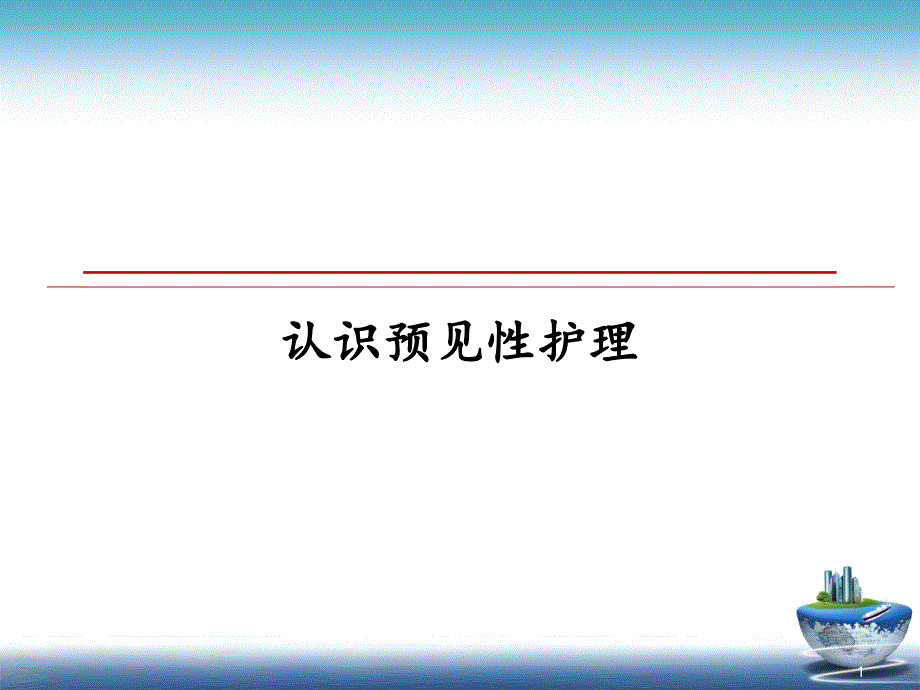 认识预见性护理

1